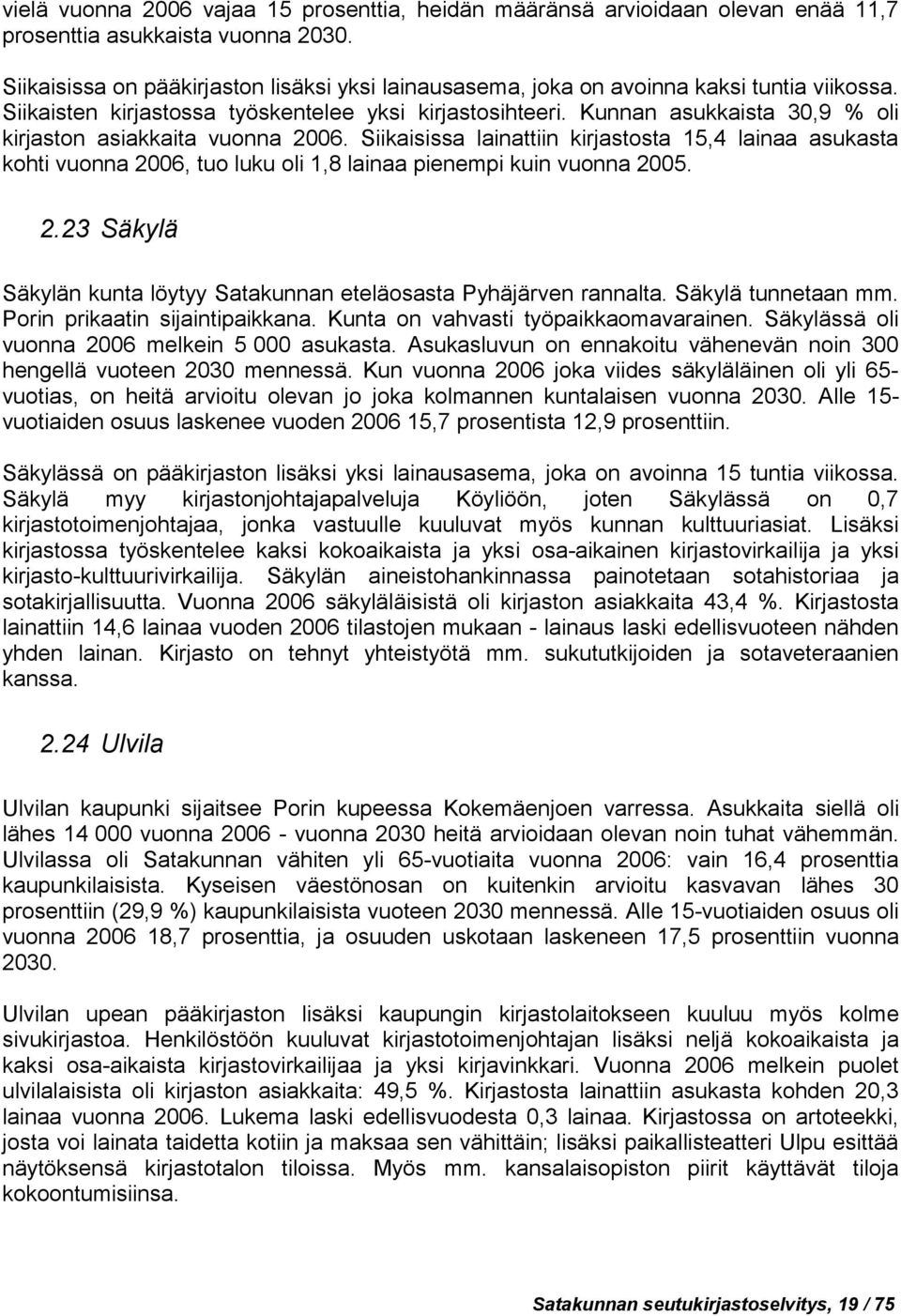 vielä vuonna 2006 vajaa 15 prosenttia, heidän määränsä arvioidaan olevan enää 11,7 prosenttia asukkaista vuonna 2030.

Siikaisissa on pääkirjaston lisäksi yksi lainausasema, joka on avoinna kaksi tuntia viikossa. Siikaisten kirjastossa työskentelee yksi kirjastosihteeri. Kunnan asukkaista 30,9 % oli kirjaston asiakkaita vuonna 2006. Siikaisissa lainattiin kirjastosta 15,4 lainaa asukasta kohti vuonna 2006, tuo luku oli 1,8 lainaa pienempi kuin vuonna 2005.

2.23 Säkylä

Säkylän kunta löytyy Satakunnan eteläosasta Pyhäjärven rannalta. Säkylä tunnetaan mm. Porin prikaatin sijaintipaikkana. Kunta on vahvasti työpaikkaomavarainen. Säkylässä oli vuonna 2006 melkein 5 000 asukasta. Asukasluvun on ennakoitu vähenevän noin 300 hengellä vuoteen 2030 mennessä. Kun vuonna 2006 joka viides säkyläläinen oli yli 65-vuotias, on heitä arvioitu olevan jo joka kolmannen kuntalaisen vuonna 2030. Alle 15-vuotiaiden osuus laskenee vuoden 2006 15,7 prosentista 12,9 prosenttiin.

Säkylässä on pääkirjaston lisäksi yksi lainausasema, joka on avoinna 15 tuntia viikossa. Säkylä myy kirjastonjohtajapalveluja Köyliöön, joten Säkylässä on 0,7 kirjastotoimenjohtajaa, jonka vastuulle kuuluvat myös kunnan kulttuuriasiat. Lisäksi kirjastossa työskentelee kaksi kokoaikaista ja yksi osa-aikainen kirjastovirkailija ja yksi kirjasto-kulttuurivirkailija. Säkylän aineistohankinnassa painotetaan sotahistoriaa ja sotakirjallisuutta. Vuonna 2006 säkyläläisistä oli kirjaston asiakkaita 43,4 %. Kirjastosta lainattiin 14,6 lainaa vuoden 2006 tilastojen mukaan - lainaus laski edellisvuoteen nähden yhden lainan. Kirjasto on tehnyt yhteistyötä mm. sukututkijoiden ja sotaveteraanien kanssa.

2.24 Ulvila

Ulvilan kaupunki sijaitsee Porin kupeessa Kokemäenjoen varressa. Asukkaita siellä oli lähes 14 000 vuonna 2006 - vuonna 2030 heitä arvioidaan olevan noin tuhat vähemmän. Ulvilassa oli Satakunnan vähiten yli 65-vuotiaita vuonna 2006: vain 16,4 prosenttia kaupunkilaisista. Kyseisen väestönosan on kuitenkin arvioitu kasvavan lähes 30 prosenttiin (29,9 %) kaupunkilaisista vuoteen 2030 mennessä. Alle 15-vuotiaiden osuus oli vuonna 2006 18,7 prosenttia, ja osuuden uskotaan laskeneen 17,5 prosenttiin vuonna 2030.

Ulvilan upean pääkirjaston lisäksi kaupungin kirjastolaitokseen kuuluu myös kolme sivukirjastoa. Henkilöstöön kuuluvat kirjastotoimenjohtajan lisäksi neljä kokoaikaista ja kaksi osa-aikaista kirjastovirkailijaa ja yksi kirjavinkkari. Vuonna 2006 melkein puolet ulvilalaisista oli kirjaston asiakkaita: 49,5 %. Kirjastosta lainattiin asukasta kohden 20,3 lainaa vuonna 2006. Lukema laski edellisvuodesta 0,3 lainaa. Kirjastossa on artoteekki, josta voi lainata taidetta kotiin ja maksaa sen vähittäin; lisäksi paikallisteatteri Ulpu esittää näytöksensä kirjastotalon tiloissa. Myös mm. kansalaisopiston piirit käyttävät tiloja kokoontumisiinsa.

Satakunnan seutukirjastoselvitys, 19 / 75